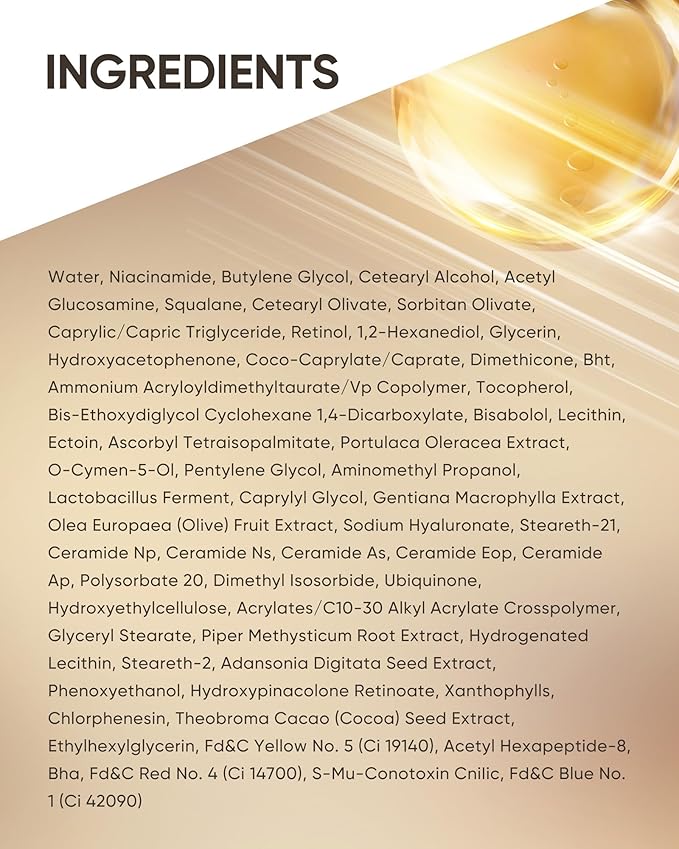 INGREDIENTS

Water, Niacinamide, Butylene Glycol, Cetearyl Alcohol, Acetyl Glucosamine, Squalane, Cetearyl Olivate, Sorbitan Olivate, Caprylic/Capric Triglyceride, Retinol, 1,2-Hexanediol, Glycerin, Hydroxyacetophenone, Coco-Caprylate/Caprate, Dimethicone, Bht, Ammonium Acryloyldimethyltaurate/Vp Copolymer, Tocopherol, Bis-Ethoxydiglycol Cyclohexane 1,4-Dicarboxylate, Bisabolol, Lecithin, Ectoin, Ascorbyl Tetraisopalmitate, Portulaca Oleracea Extract, O-Cymen-5-Ol, Pentylene Glycol, Aminomethyl Propanol, Lactobacillus Ferment, Caprylyl Glycol, Gentiana Macrophylla Extract, Olea Europaea (Olive) Fruit Extract, Sodium Hyaluronate, Steareth-21, Ceramide Np, Ceramide Ns, Ceramide As, Ceramide Eop, Ceramide Ap, Polysorbate 20, Dimethyl Isosorbide, Ubiquinone, Hydroxyethylcellulose, Acrylates/C10-30 Alkyl Acrylate Crosspolymer, Glyceryl Stearate, Piper Methysticum Root Extract, Hydrogenated Lecithin, Steareth-2, Adansonia Digitata Seed Extract, Phenoxyethanol, Hydroxypinacolone Retinoate, Xanthophylls, Chlorphenesin, Theobroma Cacao (Cocoa) Seed Extract, Ethylhexylglycerin, Fd&C Yellow No. 5 (Ci 19140), Acetyl Hexapeptide-8, Bha, Fd&C Red No. 4 (Ci 14700), S-Mu-Conotoxin Cnilic, Fd&C Blue No. 1 (Ci 42090)